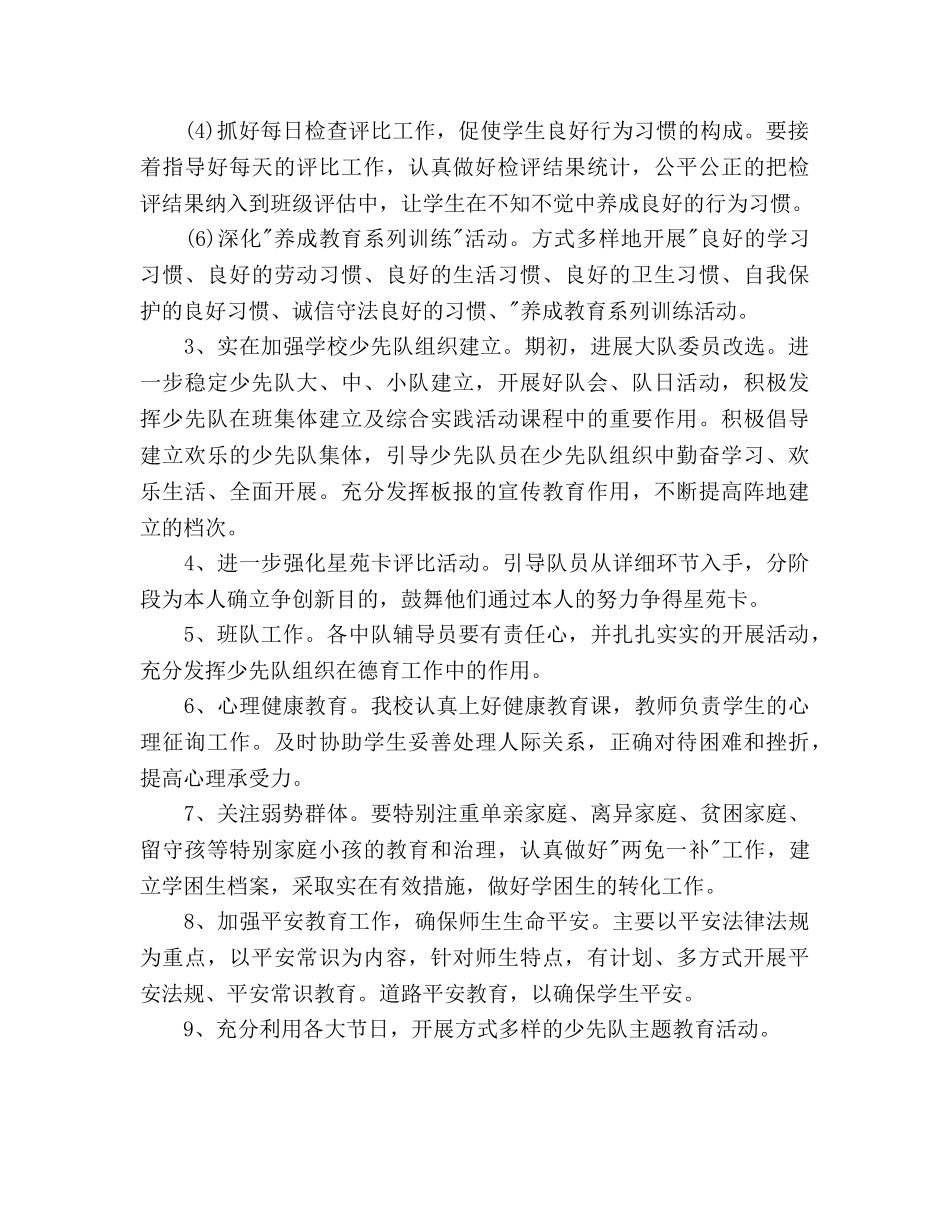 (4)抓好每日检查评比工作，促使学生良好行为习惯的构成。要接着指导好每天的评比工作，认真做好检评结果统计，公平公正的把检评结果纳入到班级评估中，让学生在不知不觉中养成良好的行为习惯。

(6)深化"养成教育系列训练"活动。方式多样地开展"良好的学习习惯、良好的劳动习惯、良好的生活习惯、良好的卫生习惯、自我保护的良好习惯、诚信守法良好的习惯、"养成教育系列训练活动。

3、实在加强学校少先队组织建立。期初，进展大队委员改选。进一步稳定少先队大、中、小队建立，开展好队会、队日活动，积极发挥少先队在班集体建立及综合实践活动课程中的重要作用。积极倡导建立欢乐的少先队集体，引导少先队员在少先队组织中勤奋学习、欢乐生活、全面开展。充分发挥板报的宣传教育作用，不断提高阵地建立的档次。

4、进一步强化星苑卡评比活动。引导队员从详细环节入手，分阶段为本人确立争创新目的，鼓舞他们通过本人的努力争得星苑卡。

5、班队工作。各中队辅导员要有责任心，并扎扎实实的开展活动，充分发挥少先队组织在德育工作中的作用。

6、心理健康教育。我校认真上好健康教育课，教师负责学生的心理征询工作。及时协助学生妥善处理人际关系，正确对待困难和挫折，提高心理承受力。

7、关注弱势群体。要特别注重单亲家庭、离异家庭、贫困家庭、留守孩等特别家庭小孩的教育和治理，认真做好"两免一补"工作，建立学困生档案，采取实在有效措施，做好学困生的转化工作。

8、加强平安教育工作，确保师生生命平安。主要以平安法律法规为重点，以平安常识为内容，针对师生特点，有计划、多方式开展平安法规、平安常识教育。道路平安教育，以确保学生平安。

9、充分利用各大节日，开展方式多样的少先队主题教育活动。